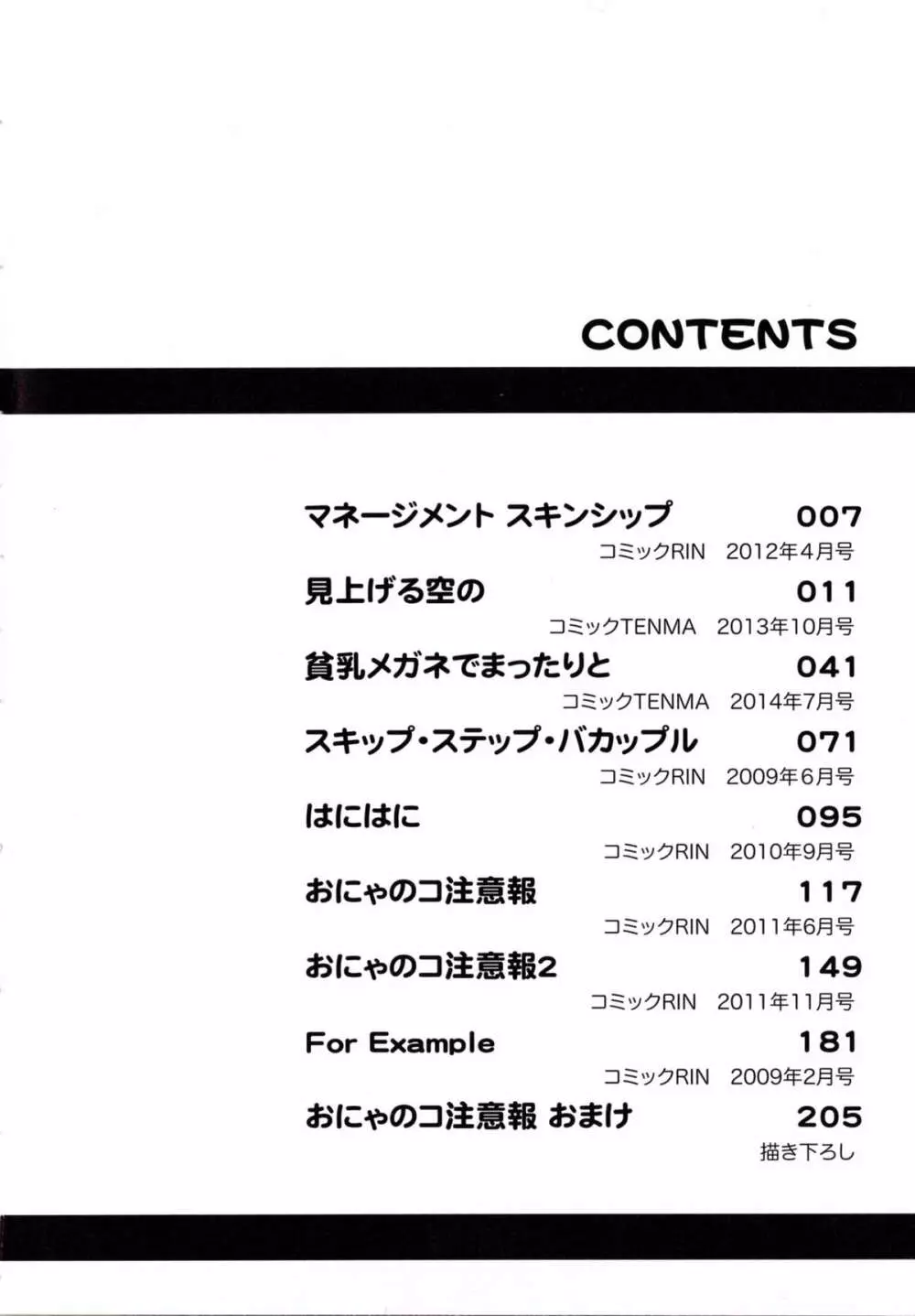 CONTENTS

マネージメント スキンシップ 007
コミックRIN 2012年4月号

見上げる空の 011
コミックTENMA 2013年10月号

貧乳メガネでまったりと 041
コミックTENMA 2014年7月号

スキップ・ステップ・バカップル 071
コミックRIN 2009年6月号

はにはに 095
コミックRIN 2010年9月号

おにゃのコ注意報 117
コミックRIN 2011年6月号

おにゃのコ注意報2 149
コミックRIN 2011年11月号

For Example 181
コミックRIN 2009年2月号

おにゃのコ注意報 おまけ 205
描き下ろし